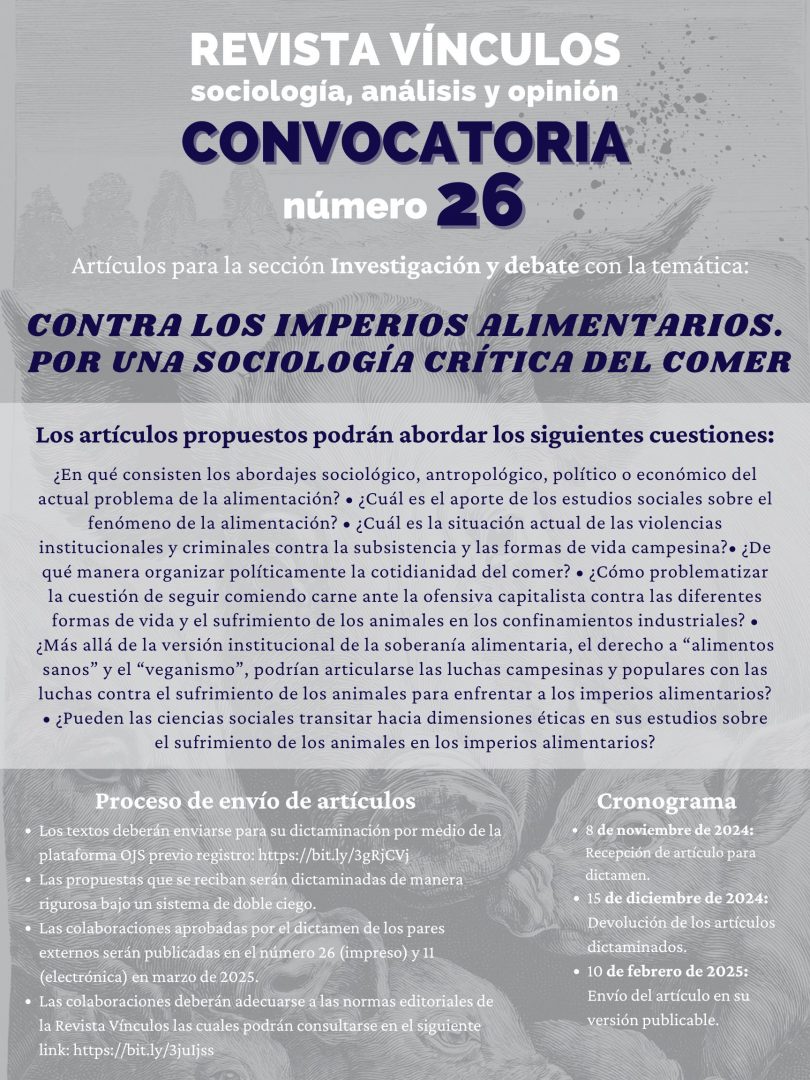 REVISTA VÍNCULOS
sociología, análisis y opinión
CONVOCATORIA
número 26

Artículos para la sección Investigación y debate con la temática:

CONTRA LOS IMPERIOS ALIMENTARIOS. POR UNA SOCIOLOGÍA CRÍTICA DEL COMER

Los artículos propuestos podrán abordar los siguientes cuestiones:

¿En qué consisten los abordajes sociológico, antropológico, político o económico del actual problema de la alimentación? • ¿Cuál es el aporte de los estudios sociales sobre el fenómeno de la alimentación? • ¿Cuál es la situación actual de las violencias institucionales y criminales contra la subsistencia y las formas de vida campesina?• ¿De qué manera organizar políticamente la cotidianidad del comer? • ¿Cómo problematizar la cuestión de seguir comiendo carne ante la ofensiva capitalista contra las diferentes formas de vida y el sufrimiento de los animales en los confinamientos industriales? • ¿Más allá de la versión institucional de la soberanía alimentaria, el derecho a “alimentos sanos” y el “veganismo”, podrían articularse las luchas campesinas y populares con las luchas contra el sufrimiento de los animales para enfrentar a los imperios alimentarios? • ¿Pueden las ciencias sociales transitar hacia dimensiones éticas en sus estudios sobre el sufrimiento de los animales en los imperios alimentarios?

Proceso de envío de artículos
• Los textos deberán enviarse para su dictaminación por medio de la plataforma OJS previo registro: https://bit.ly/3gRjCVj
• Las propuestas que se reciban serán dictaminadas de manera rigurosa bajo un sistema de doble ciego.
• Las colaboraciones aprobadas por el dictamen de los pares externos serán publicadas en el número 26 (impreso) y 11 (electrónica) en marzo de 2025.
• Las colaboraciones deberán adecuarse a las normas editoriales de la Revista Vínculos las cuales podrán consultarse en el siguiente link: https://bit.ly/3juIjss

Cronograma
• 8 de noviembre de 2024: Recepción de artículo para dictamen.
• 15 de diciembre de 2024: Devolución de los artículos dictaminados.
• 10 de febrero de 2025: Envío del artículo en su versión publicable.